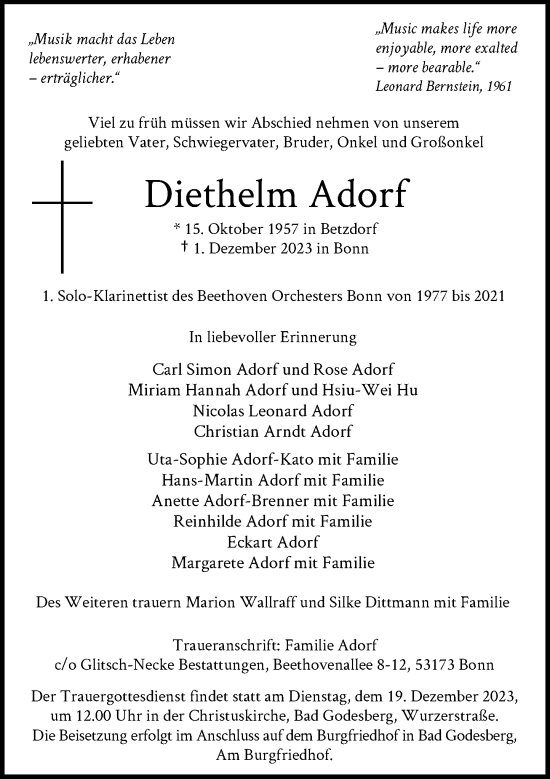 „Musik macht das Leben lebenswerter, erhabener – erträglicher.“

„Music makes life more enjoyable, more exalted – more bearable.“
Leonard Bernstein, 1961

Viel zu früh müssen wir Abschied nehmen von unserem geliebten Vater, Schwiegervater, Bruder, Onkel und Großonkel

Diethelm Adorf

* 15. Oktober 1957 in Betzdorf
† 1. Dezember 2023 in Bonn

1. Solo-Klarinettist des Beethoven Orchesters Bonn von 1977 bis 2021

In liebevoller Erinnerung

Carl Simon Adorf und Rose Adorf
Miriam Hannah Adorf und Hsiu-Wei Hu
Nicolas Leonard Adorf
Christian Arndt Adorf

Uta-Sophie Adorf-Kato mit Familie
Hans-Martin Adorf mit Familie
Anette Adorf-Brenner mit Familie
Reinhilde Adorf mit Familie
Eckart Adorf
Margarete Adorf mit Familie

Des Weiteren trauern Marion Wallraff und Silke Dittmann mit Familie

Traueranschrift: Familie Adorf
c/o Glitsch-Necke Bestattungen, Beethovenallee 8-12, 53173 Bonn

Der Trauergottesdienst findet statt am Dienstag, dem 19. Dezember 2023, um 12.00 Uhr in der Christuskirche, Bad Godesberg, Wurzerstraße. Die Beisetzung erfolgt im Anschluss auf dem Burgfriedhof in Bad Godesberg, Am Burgfriedhof.